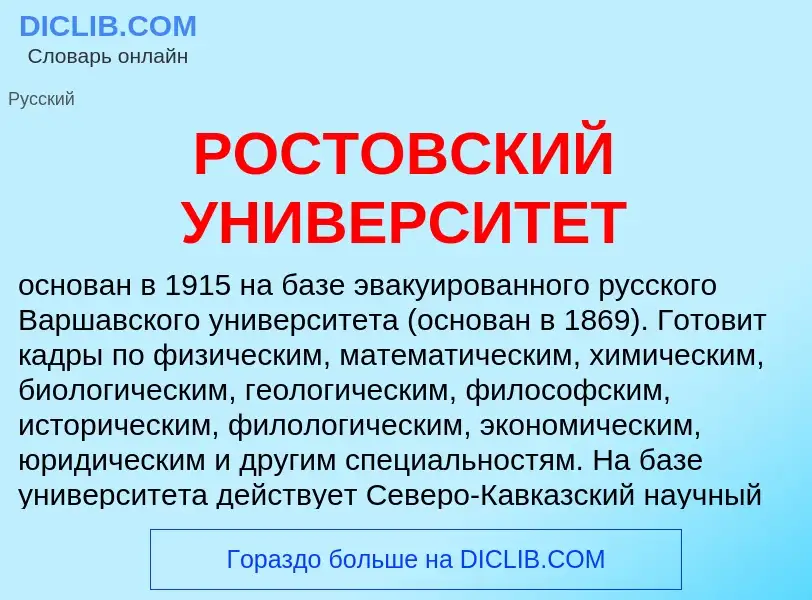 DICLIB.COM
Словарь онлайн

Русский

РОСТОВСКИЙ УНИВЕРСИТЕТ

основан в 1915 на базе эвакуированного русского Варшавского университета (основан в 1869). Готовит кадры по физическим, математическим, химическим, биологическим, геологическим, философским, историческим, филологическим, экономическим, юридическим и другим специальностям. На базе университета действует Северо-Кавказский научный

Гораздо больше на DICLIB.COM